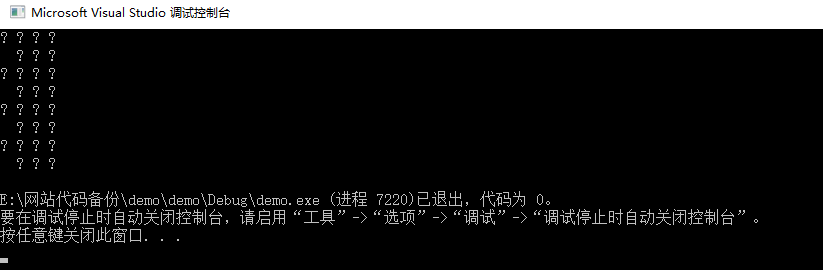 Microsoft Visual Studio 调试控制台

? ? ? ?
 ? ? ?
? ? ? ?
 ? ? ?
? ? ? ?
 ? ? ?
? ? ? ?
 ? ? ?

E:\网站代码备份\demo\demo\Debug\demo.exe (进程 7220)已退出，代码为 0。
要在调试停止时自动关闭控制台，请启用“工具”->“选项”->“调试”->“调试停止时自动关闭控制台”。
按任意键关闭此窗口. . .